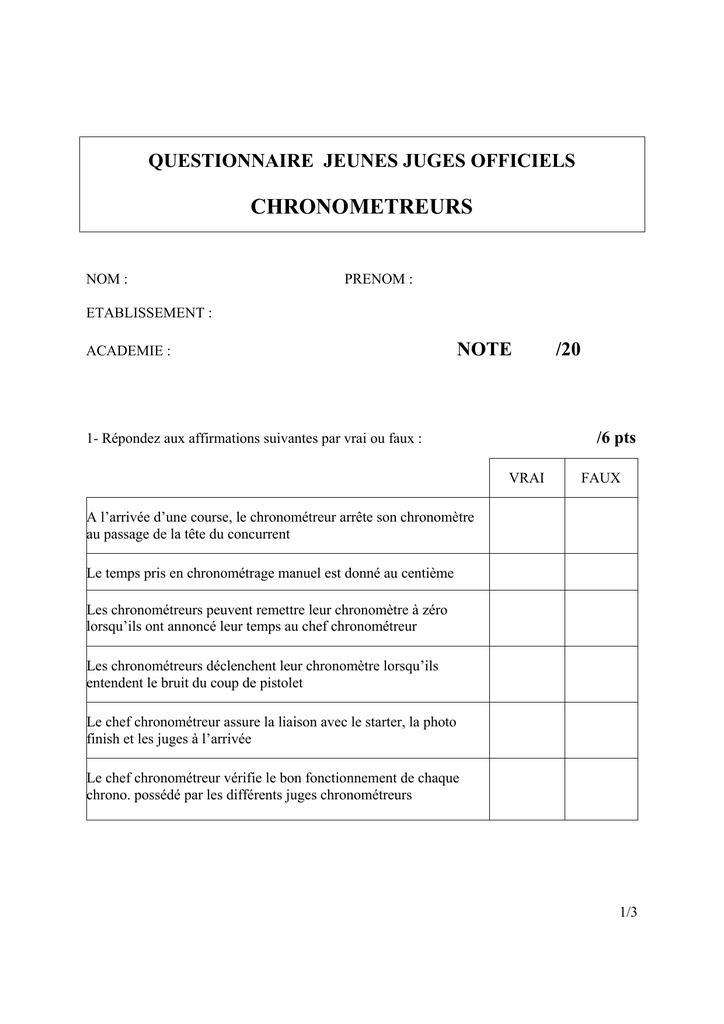 QUESTIONNAIRE JEUNES JUGES OFFICIELS

CHRONOMETREURS

NOM : PRENOM :

ETABLISSEMENT :

ACADEMIE : NOTE /20

1- Répondez aux affirmations suivantes par vrai ou faux : /6 pts

| | VRAI | FAUX |
|---|---|---|
| A l'arrivée d'une course, le chronométreur arrête son chronomètre au passage de la tête du concurrent | | |
| Le temps pris en chronométrage manuel est donné au centième | | |
| Les chronométreurs peuvent remettre leur chronomètre à zéro lorsqu'ils ont annoncé leur temps au chef chronométreur | | |
| Les chronométreurs déclenchent leur chronomètre lorsqu'ils entendent le bruit du coup de pistolet | | |
| Le chef chronométreur assure la liaison avec le starter, la photo finish et les juges à l'arrivée | | |
| Le chef chronométreur vérifie le bon fonctionnement de chaque chrono. possédé par les différents juges chronométreurs | | |

1/3